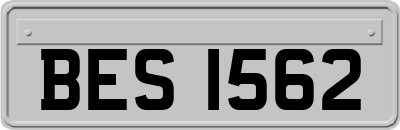 BES 1562